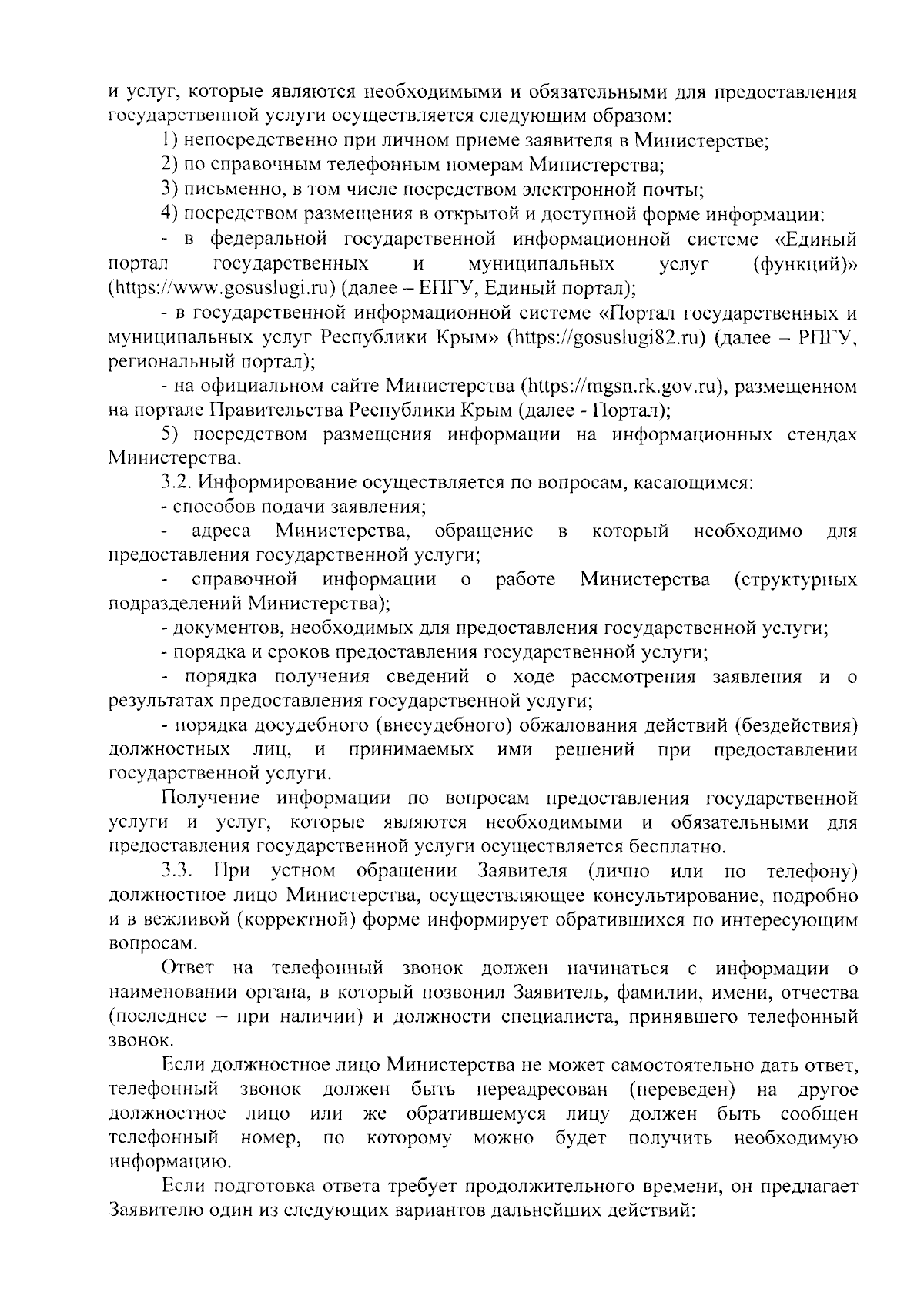 и услуг, которые являются необходимыми и обязательными для предоставления государственной услуги осуществляется следующим образом:

1) непосредственно при личном приеме заявителя в Министерстве;

2) по справочным телефонным номерам Министерства;

3) письменно, в том числе посредством электронной почты;

4) посредством размещения в открытой и доступной форме информации:

- в федеральной государственной информационной системе «Единый портал государственных и муниципальных услуг (функций)» (https://www.gosuslugi.ru) (далее – ЕПГУ, Единый портал);

- в государственной информационной системе «Портал государственных и муниципальных услуг Республики Крым» (https://gosuslugi82.ru) (далее – РПГУ, региональный портал);

- на официальном сайте Министерства (https://mgsn.rk.gov.ru), размещенном на портале Правительства Республики Крым (далее - Портал);

5) посредством размещения информации на информационных стендах Министерства.

3.2. Информирование осуществляется по вопросам, касающимся:

- способов подачи заявления;

- адреса Министерства, обращение в который необходимо для предоставления государственной услуги;

- справочной информации о работе Министерства (структурных подразделений Министерства);

- документов, необходимых для предоставления государственной услуги;

- порядка и сроков предоставления государственной услуги;

- порядка получения сведений о ходе рассмотрения заявления и о результатах предоставления государственной услуги;

- порядка досудебного (внесудебного) обжалования действий (бездействия) должностных лиц, и принимаемых ими решений при предоставлении государственной услуги.

Получение информации по вопросам предоставления государственной услуги и услуг, которые являются необходимыми и обязательными для предоставления государственной услуги осуществляется бесплатно.

3.3. При устном обращении Заявителя (лично или по телефону) должностное лицо Министерства, осуществляющее консультирование, подробно и в вежливой (корректной) форме информирует обратившихся по интересующим вопросам.

Ответ на телефонный звонок должен начинаться с информации о наименовании органа, в который позвонил Заявитель, фамилии, имени, отчества (последнее – при наличии) и должности специалиста, принявшего телефонный звонок.

Если должностное лицо Министерства не может самостоятельно дать ответ, телефонный звонок должен быть переадресован (переведен) на другое должностное лицо или же обратившемуся лицу должен быть сообщен телефонный номер, по которому можно будет получить необходимую информацию.

Если подготовка ответа требует продолжительного времени, он предлагает Заявителю один из следующих вариантов дальнейших действий: